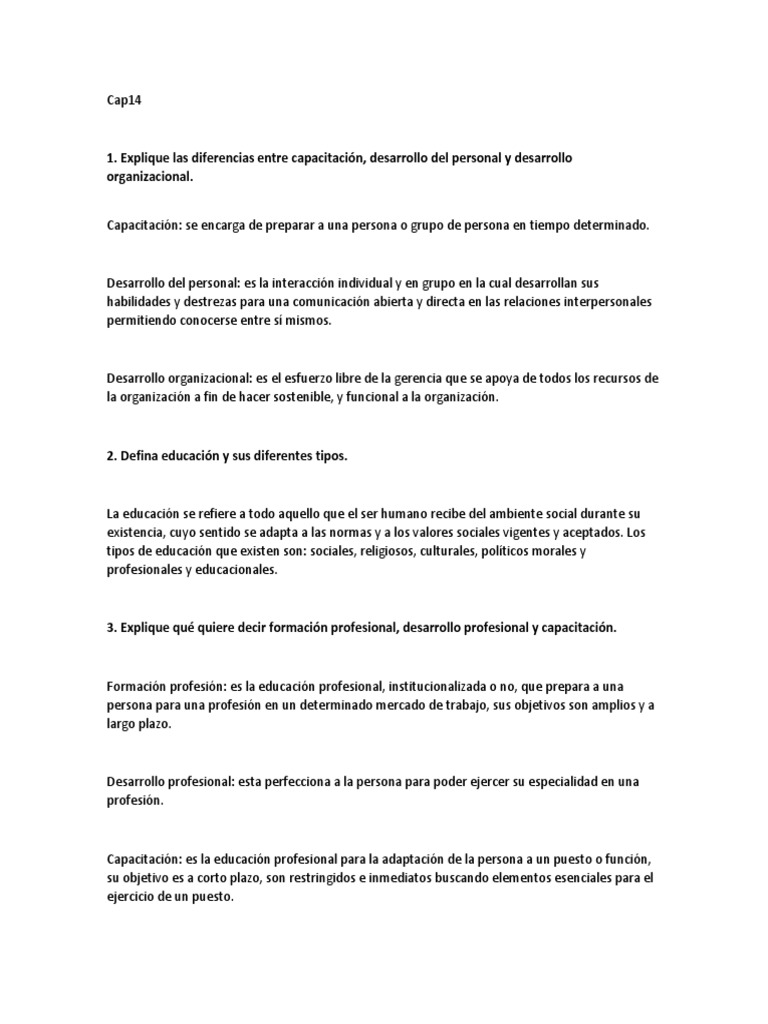 Cap14

1. Explique las diferencias entre capacitación, desarrollo del personal y desarrollo organizacional.

Capacitación: se encarga de preparar a una persona o grupo de persona en tiempo determinado.

Desarrollo del personal: es la interacción individual y en grupo en la cual desarrollan sus habilidades y destrezas para una comunicación abierta y directa en las relaciones interpersonales permitiendo conocerse entre sí mismos.

Desarrollo organizacional: es el esfuerzo libre de la gerencia que se apoya de todos los recursos de la organización a fin de hacer sostenible, y funcional a la organización.

2. Defina educación y sus diferentes tipos.

La educación se refiere a todo aquello que el ser humano recibe del ambiente social durante su existencia, cuyo sentido se adapta a las normas y a los valores sociales vigentes y aceptados. Los tipos de educación que existen son: sociales, religiosos, culturales, políticos morales y profesionales y educacionales.

3. Explique qué quiere decir formación profesional, desarrollo profesional y capacitación.

Formación profesión: es la educación profesional, institucionalizada o no, que prepara a una persona para una profesión en un determinado mercado de trabajo, sus objetivos son amplios y a largo plazo.

Desarrollo profesional: esta perfecciona a la persona para poder ejercer su especialidad en una profesión.

Capacitación: es la educación profesional para la adaptación de la persona a un puesto o función, su objetivo es a corto plazo, son restringidos e inmediatos buscando elementos esenciales para el ejercicio de un puesto.